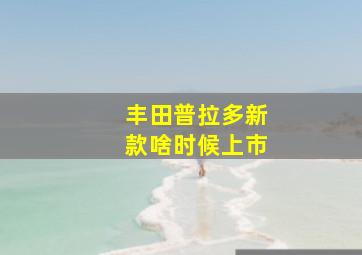 丰田普拉多新款啥时候上市